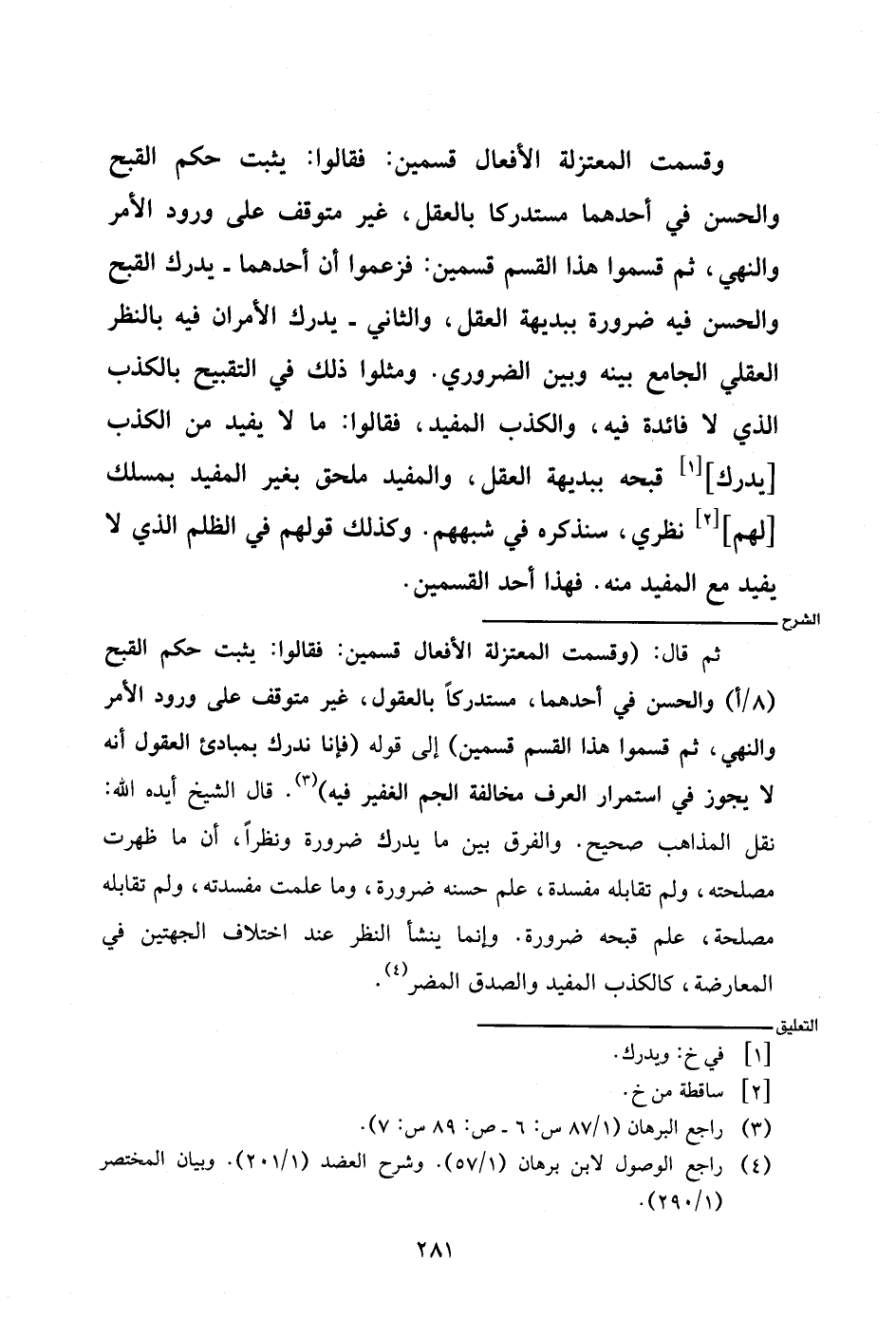 وقسمت المعتزلة الأفعال قسمين: فقالوا: يثبت حكم القبح والحسن في أحدهما مستدركا بالعقل، غير متوقف على ورود الأمر والنهي، ثم قسموا هذا القسم قسمين: فزعموا أن أحدهما ـ يدرك القبح والحسن فيه ضرورة ببديهة العقل، والثاني ـ يدرك الأمران فيه بالنظر العقلي الجامع بينه وبين الضروري. ومثلوا ذلك في التقبيح بالكذب الذي لا فائدة فيه، والكذب المفيد، فقالوا: ما لا يفيد من الكذب [يدرك]$^{[١]}$ قبحه ببديهة العقل، والمفيد ملحق بغير المفيد بمسلك [لهم]$^{[٢]}$ نظري، سنذكره في شبههم. وكذلك قولهم في الظلم الذي لا يفيد مع المفيد منه. فهذا أحد القسمين.

الشرح

ثم قال: (وقسمت المعتزلة الأفعال قسمين: فقالوا: يثبت حكم القبح (٨/أ) والحسن في أحدهما، مستدركاً بالعقول، غير متوقف على ورود الأمر والنهي، ثم قسموا هذا القسم قسمين) إلى قوله (فإنا ندرك بمبادئ العقول أنه لا يجوز في استمرار العرف مخالفة الجم الغفير فيه)$^{(٣)}$. قال الشيخ أيده الله: نقل المذاهب صحيح. والفرق بين ما يدرك ضرورة ونظراً، أن ما ظهرت مصلحته، ولم تقابله مفسدة، علم حسنه ضرورة، وما علمت مفسدته، ولم تقابله مصلحة، علم قبحه ضرورة. وإنما ينشأ النظر عند اختلاف الجهتين في المعارضة، كالكذب المفيد والصدق المضر$^{(٤)}$.

التعليق

[١] في خ: ويدرك.
[٢] ساقطة من خ.
(٣) راجع البرهان (٨٧/١ س: ٦ ـ ص: ٨٩ س: ٧).
(٤) راجع الوصول لابن برهان (٥٧/١). وشرح العضد (٢٠١/١). وبيان المختصر (٢٩٠/١).

٢٨١